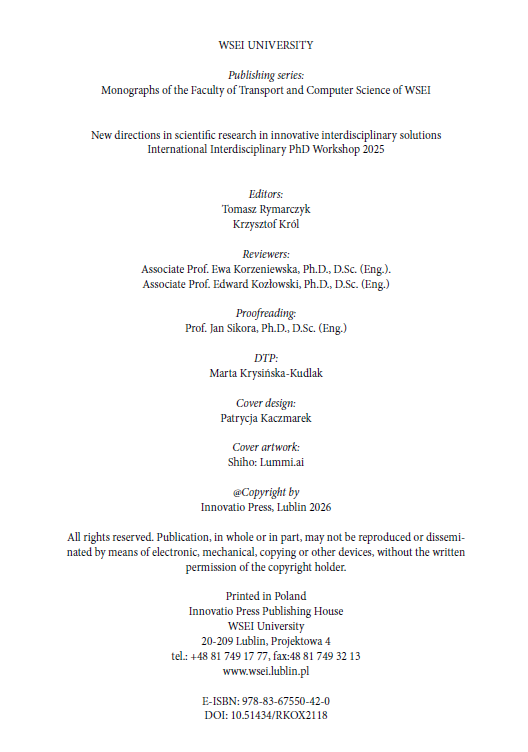 WSEI UNIVERSITY

Publishing series:
Monographs of the Faculty of Transport and Computer Science of WSEI

New directions in scientific research in innovative interdisciplinary solutions
International Interdisciplinary PhD Workshop 2025

Editors:
Tomasz Rymarczyk
Krzysztof Król

Reviewers:
Associate Prof. Ewa Korzeniewska, Ph.D., D.Sc. (Eng.).
Associate Prof. Edward Kozłowski, Ph.D., D.Sc. (Eng.)

Proofreading:
Prof. Jan Sikora, Ph.D., D.Sc. (Eng.)

DTP:
Marta Krysińska-Kudlak

Cover design:
Patrycja Kaczmarek

Cover artwork:
Shiho: Lummi.ai

@Copyright by
Innovatio Press, Lublin 2026

All rights reserved. Publication, in whole or in part, may not be reproduced or disseminated by means of electronic, mechanical, copying or other devices, without the written permission of the copyright holder.

Printed in Poland
Innovatio Press Publishing House
WSEI University
20-209 Lublin, Projektowa 4
tel.: +48 81 749 17 77, fax:48 81 749 32 13
www.wsei.lublin.pl

E-ISBN: 978-83-67550-42-0
DOI: 10.51434/RKOX2118